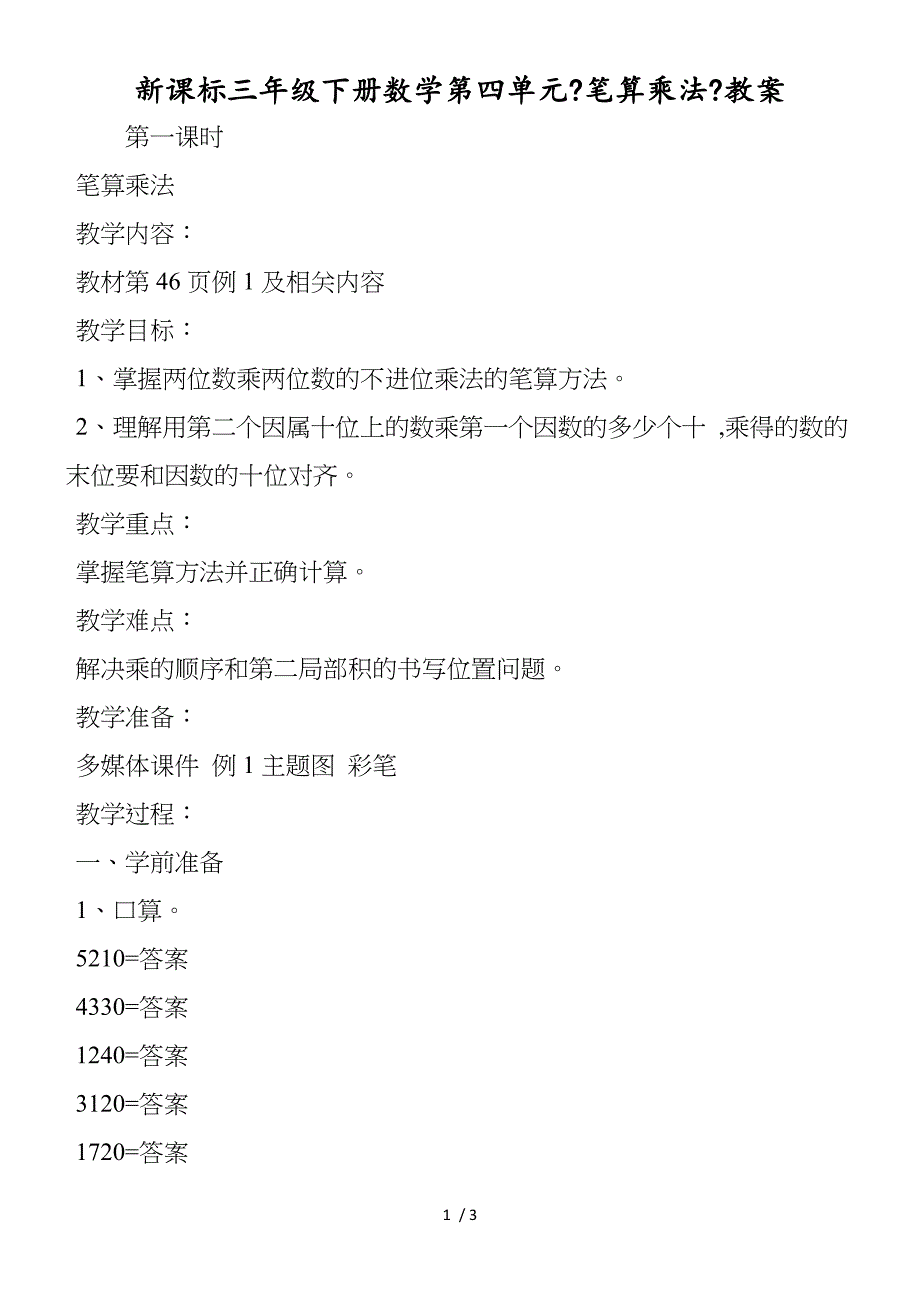 新课标三年级下册数学第四单元?笔算乘法?教案

第一课时

笔算乘法

教学内容：

教材第 46 页例 1 及相关内容

教学目标：

1、掌握两位数乘两位数的不进位乘法的笔算方法。

2、理解用第二个因属十位上的数乘第一个因数的多少个十 ,乘得的数的末位要和因数的十位对齐。

教学重点：

掌握笔算方法并正确计算。

教学难点：

解决乘的顺序和第二局部积的书写位置问题。

教学准备：

多媒体课件 例 1 主题图 彩笔

教学过程：

一、学前准备

1、口算。

5210=答案

4330=答案

1240=答案

3120=答案

1720=答案

1 / 3